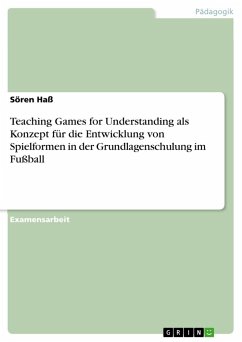 Pädagogik

Sören Haß

Teaching Games for Understanding als Konzept für die Entwicklung von Spielformen in der Grundlagenschulung im Fußball

Examensarbeit

GRIN